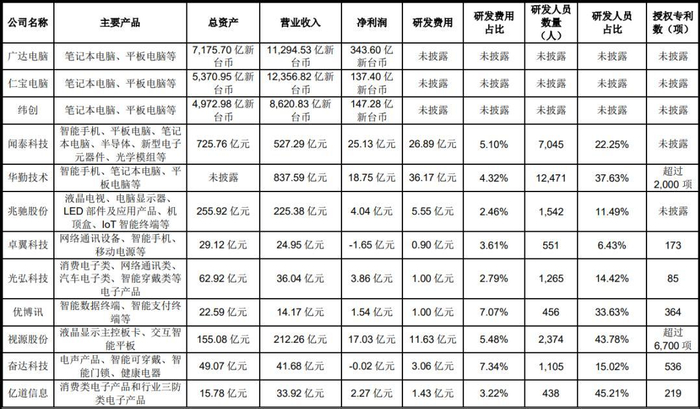 | 公司名称 | 主要产品 | 总资产 | 营业收入 | 净利润 | 研发费用 | 研发费用占比 | 研发人员数量（人） | 研发人员占比 | 授权专利数（项） |
|---|---|---|---|---|---|---|---|---|---|
| 广达电脑 | 笔记本电脑、平板电脑等 | 7,175.70 亿新台币 | 11,294.53 亿新台币 | 343.60 亿新台币 | 未披露 | 未披露 | 未披露 | 未披露 | 未披露 |
| 仁宝电脑 | 笔记本电脑、平板电脑等 | 5,370.95 亿新台币 | 12,356.82 亿新台币 | 137.40 亿新台币 | 未披露 | 未披露 | 未披露 | 未披露 | 未披露 |
| 纬创 | 笔记本电脑、平板电脑等 | 4,972.98 亿新台币 | 8,620.83 亿新台币 | 147.28 亿新台币 | 未披露 | 未披露 | 未披露 | 未披露 | 未披露 |
| 闻泰科技 | 智能手机、平板电脑、笔记本电脑、半导体、新型电子元器件、光学模组等 | 725.76 亿元 | 527.29 亿元 | 25.13 亿元 | 26.89 亿元 | 5.10% | 7,045 | 22.25% | 未披露 |
| 华勤技术 | 智能手机、笔记本电脑、平板电脑等 | 未披露 | 837.59 亿元 | 18.75 亿元 | 36.17 亿元 | 4.32% | 12,471 | 37.63% | 超过 2,000 项 |
| 兆驰股份 | 液晶电视、电脑显示器、LED 部件及应用产品、机顶盒、IoT 智能终端等 | 255.92 亿元 | 225.38 亿元 | 4.04 亿元 | 5.55 亿元 | 2.46% | 1,542 | 11.49% | 未披露 |
| 卓翼科技 | 网络通讯设备、智能手机、移动电源等 | 29.12 亿元 | 24.95 亿元 | -1.65 亿元 | 0.90 亿元 | 3.61% | 551 | 6.43% | 173 |
| 光弘科技 | 消费电子类、网络通讯类、汽车电子类、智能穿戴类等电子产品 | 62.92 亿元 | 36.04 亿元 | 3.86 亿元 | 1.00 亿元 | 2.79% | 1,265 | 14.42% | 85 |
| 优博讯 | 智能数据终端、智能支付终端等 | 22.59 亿元 | 14.17 亿元 | 1.54 亿元 | 1.00 亿元 | 7.07% | 456 | 33.63% | 364 |
| 视源股份 | 液晶显示主控板卡、交互智能平板 | 155.08 亿元 | 212.26 亿元 | 17.03 亿元 | 11.63 亿元 | 5.48% | 2,374 | 43.78% | 超过 6,700 项 |
| 奋达科技 | 电声产品、智能可穿戴、智能门锁、健康电器 | 49.07 亿元 | 41.68 亿元 | -0.02 亿元 | 3.06 亿元 | 7.34% | 1,105 | 15.02% | 536 |
| 亿道信息 | 消费类电子产品和行业三防类电子产品 | 15.78 亿元 | 33.92 亿元 | 2.27 亿元 | 1.43 亿元 | 3.22% | 438 | 45.21% | 219 |